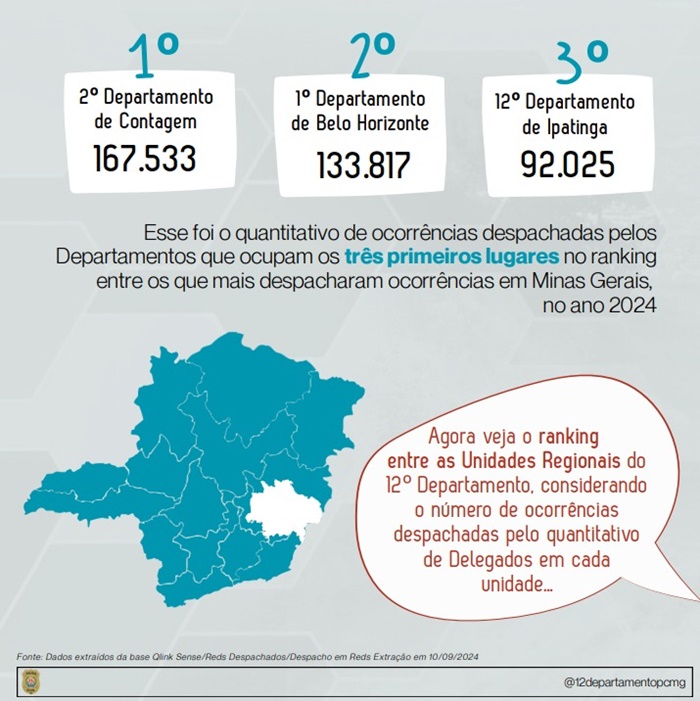 1º

2º Departamento de Contagem

167.533

2º

1º Departamento de Belo Horizonte

133.817

3º

12º Departamento de Ipatinga

92.025

Esse foi o quantitativo de ocorrências despachadas pelos Departamentos que ocupam os três primeiros lugares no ranking entre os que mais despacharam ocorrências em Minas Gerais, no ano 2024

Agora veja o ranking entre as Unidades Regionais do 12º Departamento, considerando o número de ocorrências despachadas pelo quantitativo de Delegados em cada unidade...

Fonte: Dados extraídos da base Qlink Sense/Reds Despachados/Despacho em Reds Extração em 10/09/2024

@12departamentopcmg